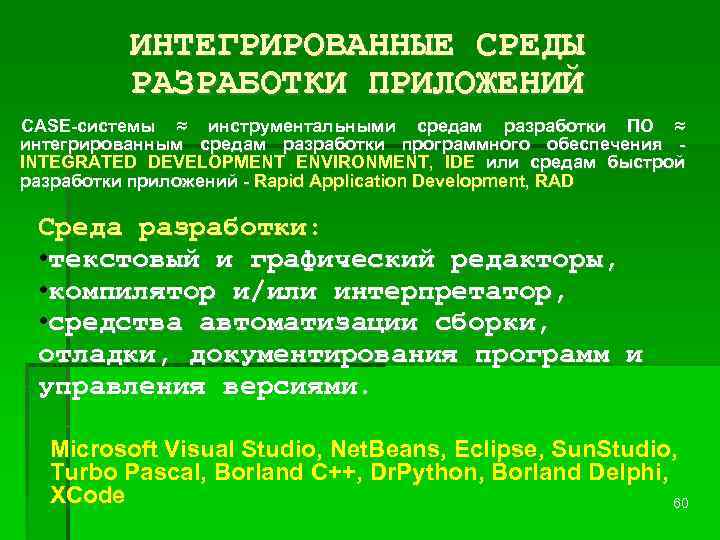 ИНТЕГРИРОВАННЫЕ СРЕДЫ РАЗРАБОТКИ ПРИЛОЖЕНИЙ

CASE-системы ≈ инструментальными средам разработки ПО ≈ интегрированным средам разработки программного обеспечения - INTEGRATED DEVELOPMENT ENVIRONMENT, IDE или средам быстрой разработки приложений - Rapid Application Development, RAD

Среда разработки:
•текстовый и графический редакторы,
•компилятор и/или интерпретатор,
•средства автоматизации сборки, отладки, документирования программ и управления версиями.

Microsoft Visual Studio, NetBeans, Eclipse, SunStudio, Turbo Pascal, Borland C++, DrPython, Borland Delphi, XCode

60